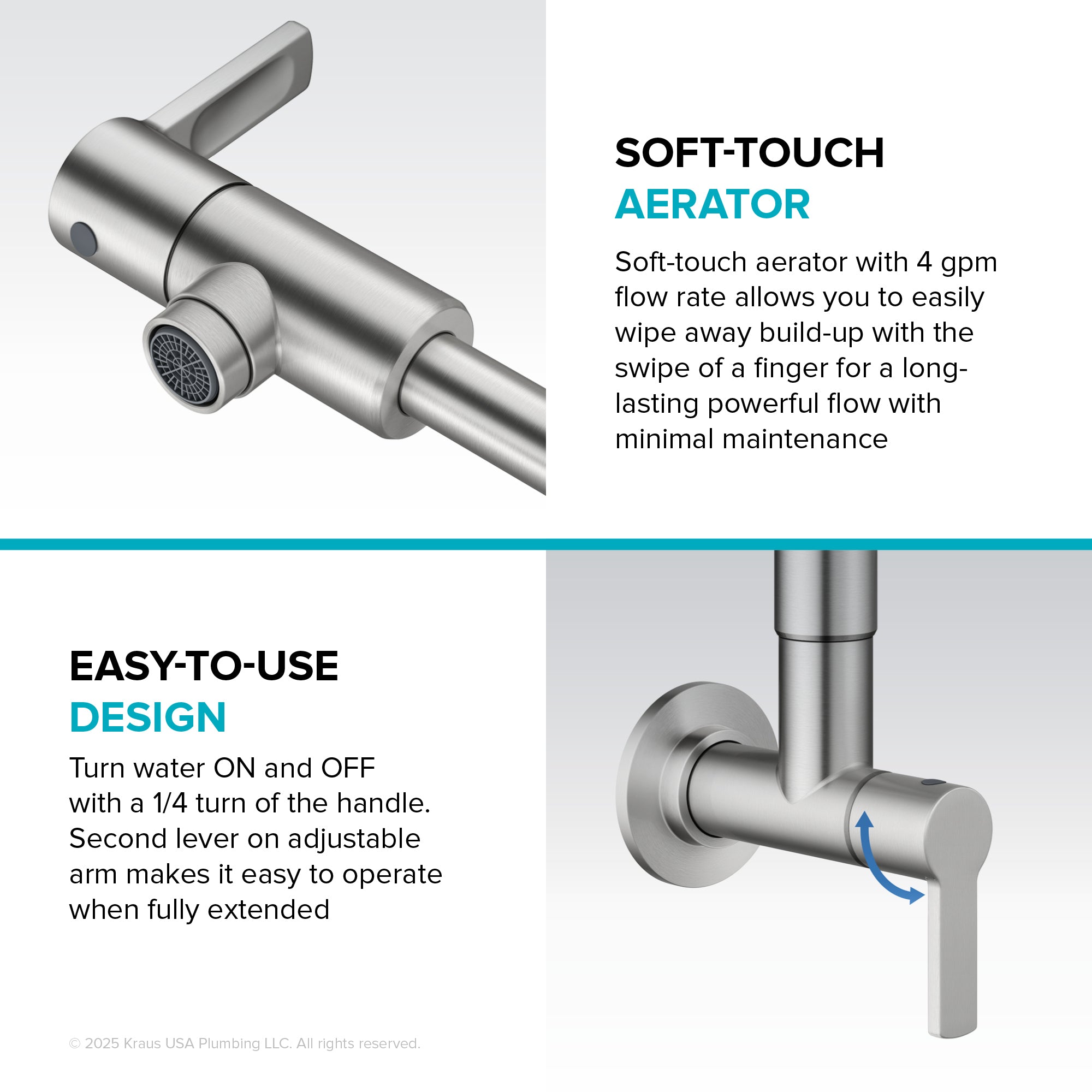 SOFT-TOUCH
AERATOR

Soft-touch aerator with 4 gpm flow rate allows you to easily wipe away build-up with the swipe of a finger for a long-lasting powerful flow with minimal maintenance

EASY-TO-USE
DESIGN

Turn water ON and OFF with a 1/4 turn of the handle. Second lever on adjustable arm makes it easy to operate when fully extended

© 2025 Kraus USA Plumbing LLC. All rights reserved.